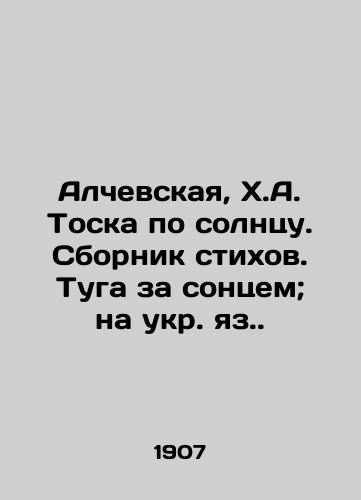 Алчевская, Х.А. Тоска по солнцу. Сборник стихов. Туга за сонцем; на укр. яз..

1907